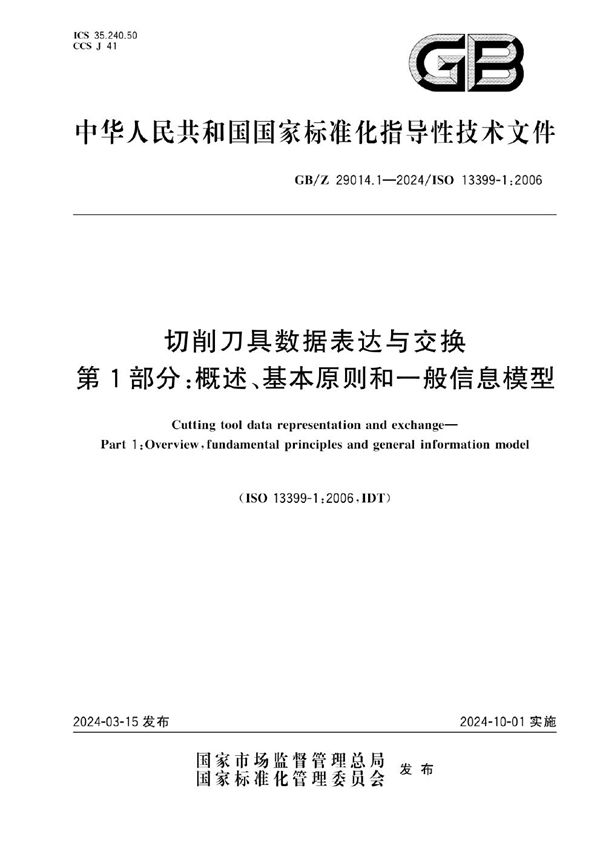 ICS 35.240.50
CCS J 41

GB

中华人民共和国国家标准化指导性技术文件

GB/Z 29014.1—2024/ISO 13399-1:2006

切削刀具数据表达与交换
第1部分:概述、基本原则和一般信息模型

Cutting tool data representation and exchange—
Part 1:Overview,fundamental principles and general information model

(ISO 13399-1:2006,IDT)

2024-03-15 发布

2024-10-01 实施

国家市场监督管理总局
国家标准化管理委员会 发布